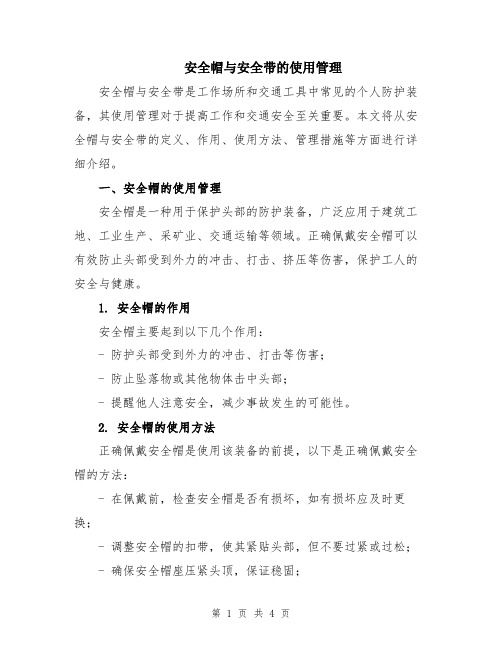 安全帽与安全带的使用管理

安全帽与安全带是工作场所和交通工具中常见的个人防护装备，其使用管理对于提高工作和交通安全至关重要。本文将从安全帽与安全带的定义、作用、使用方法、管理措施等方面进行详细介绍。

一、安全帽的使用管理

安全帽是一种用于保护头部的防护装备，广泛应用于建筑工地、工业生产、采矿业、交通运输等领域。正确佩戴安全帽可以有效防止头部受到外力的冲击、打击、挤压等伤害，保护工人的安全与健康。

1. 安全帽的作用

安全帽主要起到以下几个作用：

- 防护头部受到外力的冲击、打击等伤害；

- 防止坠落物或其他物体击中头部；

- 提醒他人注意安全，减少事故发生的可能性。

2. 安全帽的使用方法

正确佩戴安全帽是使用该装备的前提，以下是正确佩戴安全帽的方法：

- 在佩戴前，检查安全帽是否有损坏，如有损坏应及时更换；

- 调整安全帽的扣带，使其紧贴头部，但不要过紧或过松；

- 确保安全帽座压紧头顶，保证稳固；

第 1 页 共 4 页